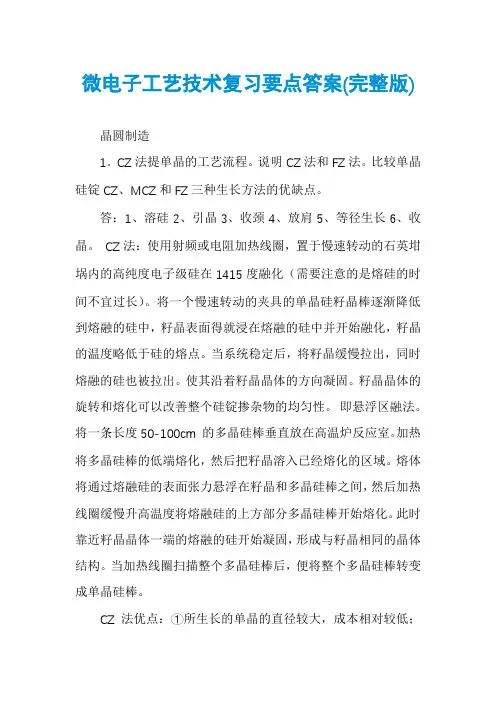 微电子工艺技术复习要点答案(完整版)

晶圆制造

1．CZ 法提单晶的工艺流程。说明 CZ 法和 FZ 法。比较单晶硅锭 CZ、MCZ 和 FZ 三种生长方法的优缺点。

答：1、溶硅 2、引晶 3、收颈 4、放肩 5、等径生长 6、收晶。 CZ 法：使用射频或电阻加热线圈，置于慢速转动的石英坩埚内的高纯度电子级硅在 1415 度融化（需要注意的是熔硅的时间不宜过长）。将一个慢速转动的夹具的单晶硅籽晶棒逐渐降低到熔融的硅中，籽晶表面得就浸在熔融的硅中并开始融化，籽晶的温度略低于硅的熔点。当系统稳定后，将籽晶缓慢拉出，同时熔融的硅也被拉出。使其沿着籽晶晶体的方向凝固。籽晶晶体的旋转和熔化可以改善整个硅锭掺杂物的均匀性。 即悬浮区融法。将一条长度 50-100cm 的多晶硅棒垂直放在高温炉反应室。加热将多晶硅棒的低端熔化，然后把籽晶溶入已经熔化的区域。熔体将通过熔融硅的表面张力悬浮在籽晶和多晶硅棒之间，然后加热线圈缓慢升高温度将熔融硅的上方部分多晶硅棒开始熔化。此时靠近籽晶晶体一端的熔融的硅开始凝固，形成与籽晶相同的晶体结构。当加热线圈扫描整个多晶硅棒后，便将整个多晶硅棒转变成单晶硅棒。

CZ 法优点：①所生长的单晶的直径较大，成本相对较低；